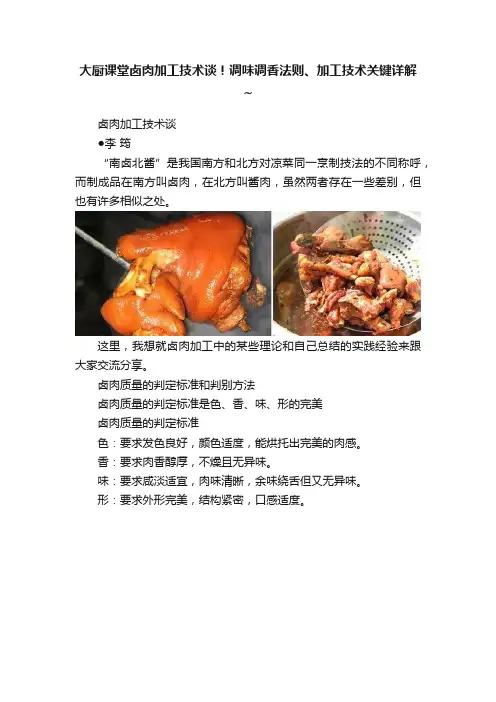 大厨课堂卤肉加工技术谈！调味调香法则、加工技术关键详解~

卤肉加工技术谈

●李 筠

“南卤北酱”是我国南方和北方对凉菜同一烹制技法的不同称呼，而制成品在南方叫卤肉，在北方叫酱肉，虽然两者存在一些差别，但也有许多相似之处。

这里，我想就卤肉加工中的某些理论和自己总结的实践经验来跟大家交流分享。

卤肉质量的判定标准和判别方法

卤肉质量的判定标准是色、香、味、形的完美

卤肉质量的判定标准

色：要求发色良好，颜色适度，能烘托出完美的肉感。

香：要求肉香醇厚，不燥且无异味。

味：要求咸淡适宜，肉味清晰，余味绕舌但又无异味。

形：要求外形完美，结构紧密，口感适度。